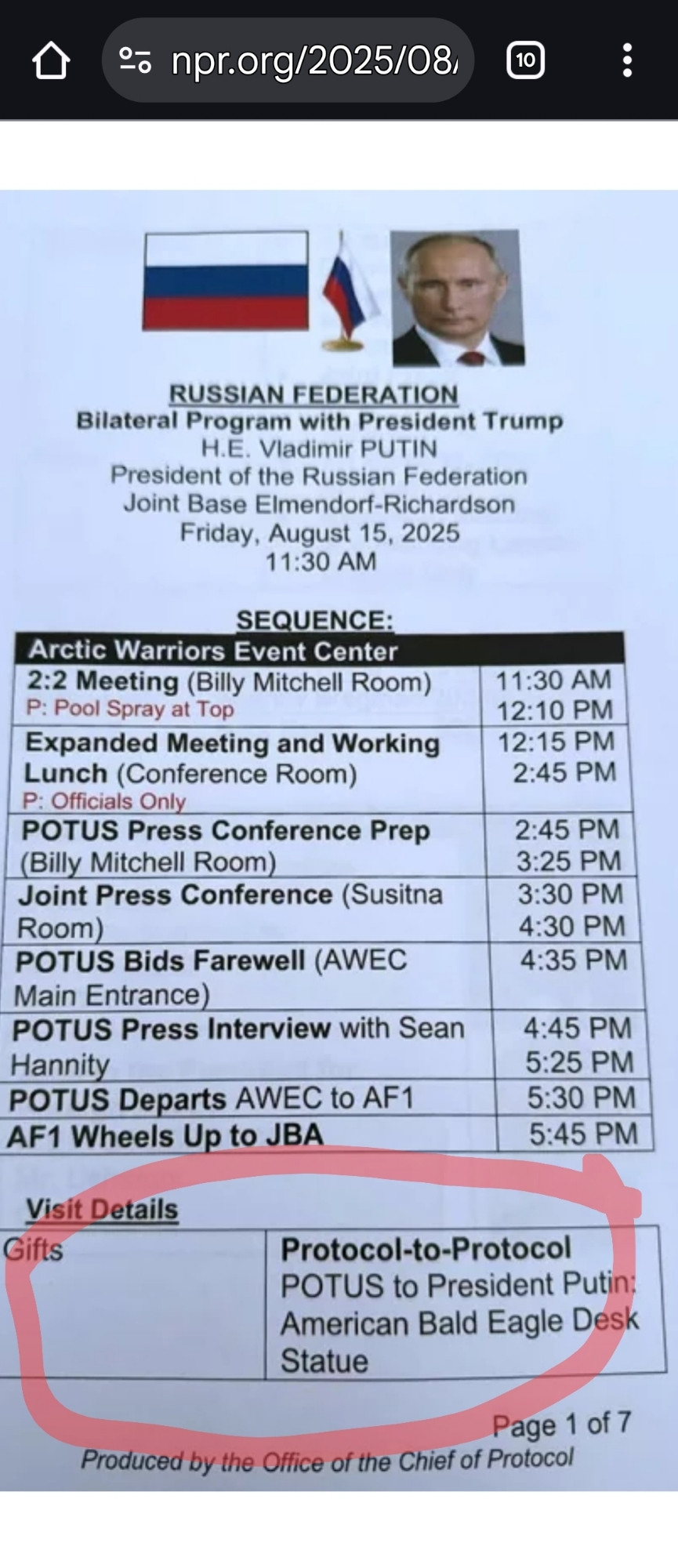 npr.org/2025/08/

10

RUSSIAN FEDERATION
Bilateral Program with President Trump
H.E. Vladimir PUTIN
President of the Russian Federation
Joint Base Elmendorf-Richardson
Friday, August 15, 2025
11:30 AM

SEQUENCE:

| Arctic Warriors Event Center | |
|---|---|
| 2:2 Meeting (Billy Mitchell Room) P: Pool Spray at Top | 11:30 AM 12:10 PM |
| Expanded Meeting and Working Lunch (Conference Room) P: Officials Only | 12:15 PM 2:45 PM |
| POTUS Press Conference Prep (Billy Mitchell Room) | 2:45 PM 3:25 PM |
| Joint Press Conference (Susitna Room) | 3:30 PM 4:30 PM |
| POTUS Bids Farewell (AWEC Main Entrance) | 4:35 PM |
| POTUS Press Interview with Sean Hannity | 4:45 PM 5:25 PM |
| POTUS Departs AWEC to AF1 | 5:30 PM |
| AF1 Wheels Up to JBA | 5:45 PM |

Visit Details

| Gifts | Protocol-to-Protocol POTUS to President Putin: American Bald Eagle Desk Statue |
|---|---|

Page 1 of 7
Produced by the Office of the Chief of Protocol